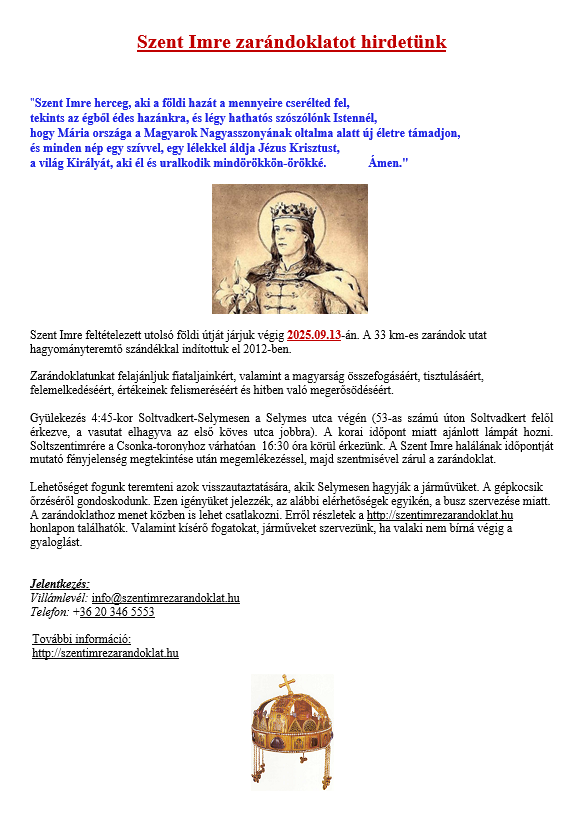 Szent Imre zarándoklatot hirdetünk

"Szent Imre herceg, aki a földi hazát a mennyeire cserélted fel,
tekints az égből édes hazánkra, és légy hathatós szószólónk Istennél,
hogy Mária országa a Magyarok Nagyasszonyának oltalma alatt új életre támadjon,
és minden nép egy szívvel, egy lélekkel áldja Jézus Krisztust,
a világ Királyát, aki él és uralkodik mindörökkön-örökké. Ámen."

Szent Imre feltételezett utolsó földi útját járjuk végig 2025.09.13-án. A 33 km-es zarándok utat hagyományteremtő szándékkal indítottuk el 2012-ben.

Zarándoklatunkat felajánljuk fiataljainkért, valamint a magyarság összefogásáért, tisztulásáért, felemelkedéséért, értékeinek felismeréséért és hitben való megerősödéséért.

Gyülekezés 4:45-kor Soltvadkert-Selymesen a Selymes utca végén (53-as számú úton Soltvadkert felől érkezve, a vasutat elhagyva az első köves utca jobbra). A korai időpont miatt ajánlott lámpát hozni. Soltszentimrére a Csonka-toronyhoz várhatóan 16:30 óra körül érkezünk. A Szent Imre halálának időpontját mutató fényjelenség megtekintése után megemlékezéssel, majd szentmisével zárul a zarándoklat.

Lehetőséget fogunk teremteni azok visszautaztatására, akik Selymesen hagyják a járművüket. A gépkocsik őrzéséről gondoskodunk. Ezen igényüket jelezzék, az alábbi elérhetőségek egyikén, a busz szervezése miatt. A zarándoklathoz menet közben is lehet csatlakozni. Erről részletek a http://szentimrezarandoklat.hu honlapon találhatók. Valamint kísérő fogatokat, járműveket szervezünk, ha valaki nem bírná végig a gyaloglást.

Jelentkezés:
Villámlevél: info@szentimrezarandoklat.hu
Telefon: +36 20 346 5553

További információ:
http://szentimrezarandoklat.hu